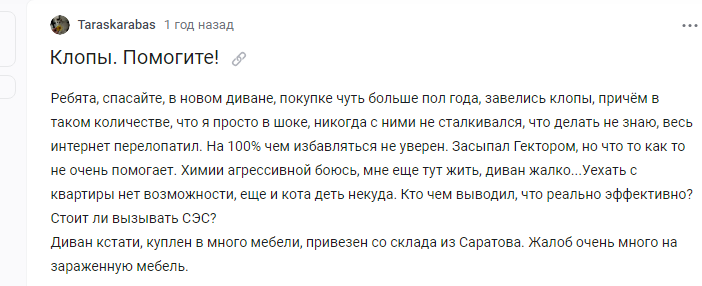 Taraskarabas 1 год назад

Клопы. Помогите!

Ребята, спасайте, в новом диване, покупке чуть больше пол года, завелись клопы, причём в таком количестве, что я просто в шоке, никогда с ними не сталкивался, что делать не знаю, весь интернет перелопатил. На 100% чем избавляться не уверен. Засыпал Гектором, но что то как то не очень помогает. Химии агрессивной боюсь, мне еще тут жить, диван жалко...Уехать с квартиры нет возможности, еще и кота деть некуда. Кто чем выводил, что реально эффективно? Стоит ли вызывать СЭС?
Диван кстати, куплен в много мебели, привезен со склада из Саратова. Жалоб очень много на зараженную мебель.